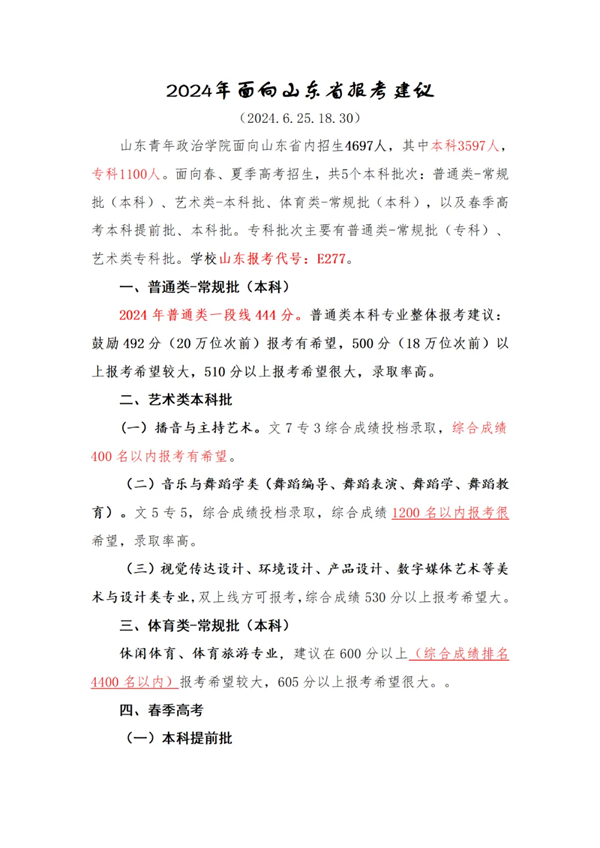 2024年面向山东省报考建议

（2024.6.25.18.30）

山东青年政治学院面向山东省内招生4697人，其中本科3597人，专科1100人。面向春、夏季高考招生，共5个本科批次：普通类-常规批（本科）、艺术类-本科批、体育类-常规批（本科），以及春季高考本科提前批、本科批。专科批次主要有普通类-常规批（专科）、艺术类专科批。学校山东报考代号：E277。

一、普通类-常规批（本科）

2024年普通类一段线444分。普通类本科专业整体报考建议：鼓励492分（20万位次前）报考有希望，500分（18万位次前）以上报考希望较大，510分以上报考希望很大，录取率高。

二、艺术类本科批

（一）播音与主持艺术。文7专3综合成绩投档录取，综合成绩400名以内报考有希望。

（二）音乐与舞蹈学类（舞蹈编导、舞蹈表演、舞蹈学、舞蹈教育）。文5专5，综合成绩投档录取，综合成绩1200名以内报考很希望，录取率高。

（三）视觉传达设计、环境设计、产品设计、数字媒体艺术等美术与设计类专业，双上线方可报考，综合成绩530分以上报考希望大。

三、体育类-常规批（本科）

休闲体育、体育旅游专业，建议在600分以上（综合成绩排名4400名以内）报考希望较大，605分以上报考希望很大。。

四、春季高考

（一）本科提前批